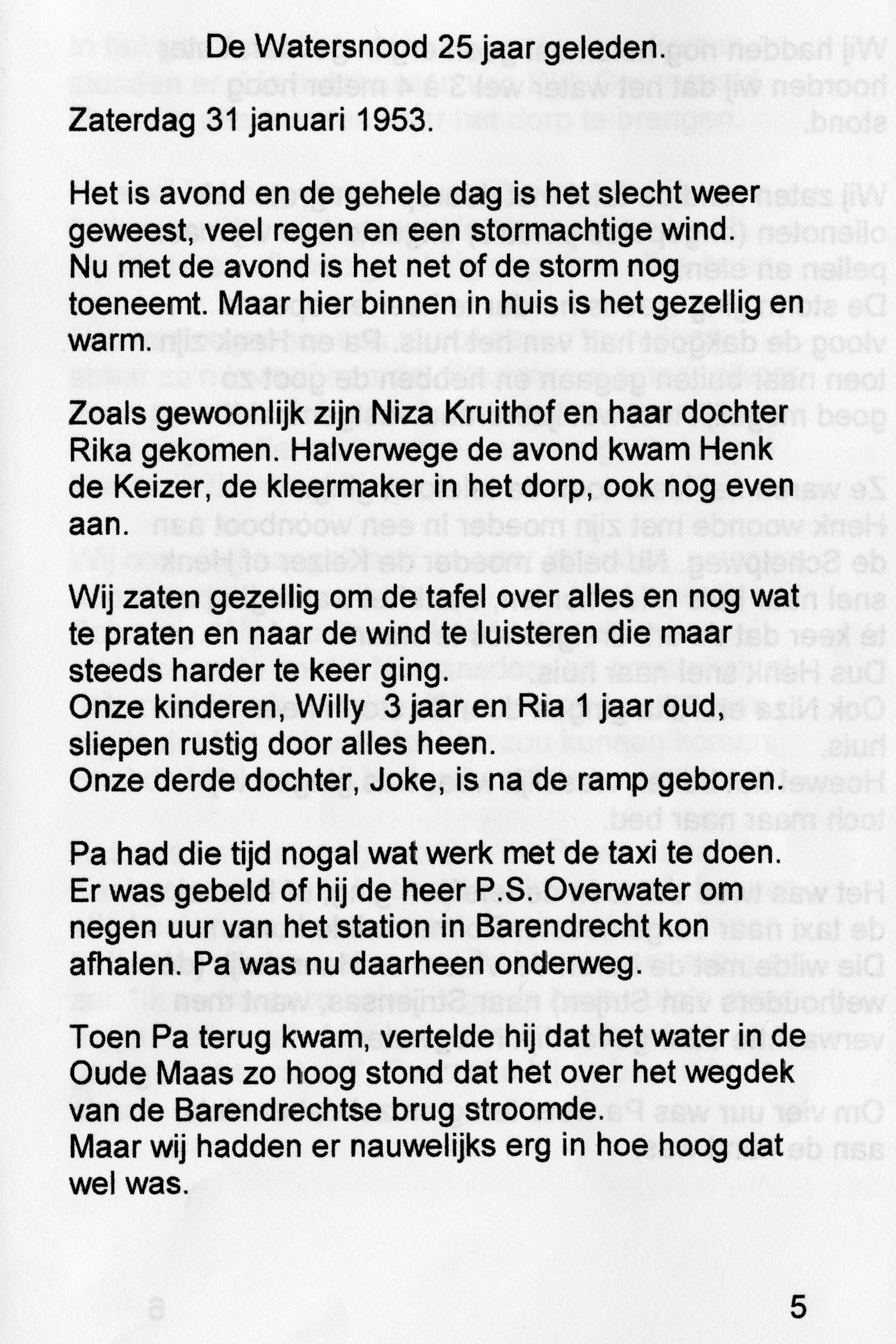 De Watersnood 25 jaar geleden.

Zaterdag 31 januari 1953.

Het is avond en de gehele dag is het slecht weer geweest, veel regen en een stormachtige wind. Nu met de avond is het net of de storm nog toeneemt. Maar hier binnen in huis is het gezellig en warm.

Zoals gewoonlijk zijn Niza Kruithof en haar dochter Rika gekomen. Halverwege de avond kwam Henk de Keizer, de kleermaker in het dorp, ook nog even aan.

Wij zaten gezellig om de tafel over alles en nog wat te praten en naar de wind te luisteren die maar steeds harder te keer ging.
Onze kinderen, Willy 3 jaar en Ria 1 jaar oud, sliepen rustig door alles heen.
Onze derde dochter, Joke, is na de ramp geboren.

Pa had die tijd nogal wat werk met de taxi te doen. Er was gebeld of hij de heer P.S. Overwater om negen uur van het station in Barendrecht kon afhalen. Pa was nu daarheen onderweg.

Toen Pa terug kwam, vertelde hij dat het water in de Oude Maas zo hoog stond dat het over het wegdek van de Barendrechtse brug stroomde.
Maar wij hadden er nauwelijks erg in hoe hoog dat wel was.

5